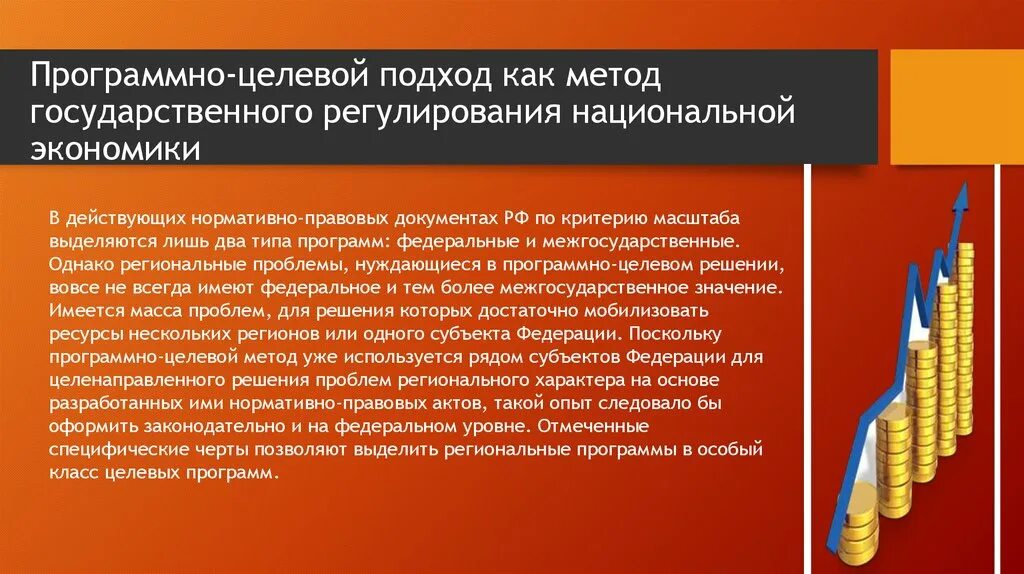 Программно-целевой подход как метод государственного регулирования национальной экономики

В действующих нормативно-правовых документах РФ по критерию масштаба выделяются лишь два типа программ: федеральные и межгосударственные. Однако региональные проблемы, нуждающиеся в программно-целевом решении, вовсе не всегда имеют федеральное и тем более межгосударственное значение. Имеется масса проблем, для решения которых достаточно мобилизовать ресурсы нескольких регионов или одного субъекта Федерации. Поскольку программно-целевой метод уже используется рядом субъектов Федерации для целенаправленного решения проблем регионального характера на основе разработанных ими нормативно-правовых актов, такой опыт следовало бы оформить законодательно и на федеральном уровне. Отмеченные специфические черты позволяют выделить региональные программы в особый класс целевых программ.